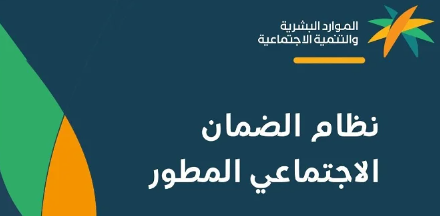 الموارد البشرية
والتنمية الاجتماعية

نظام الضمان
الاجتماعي المطور